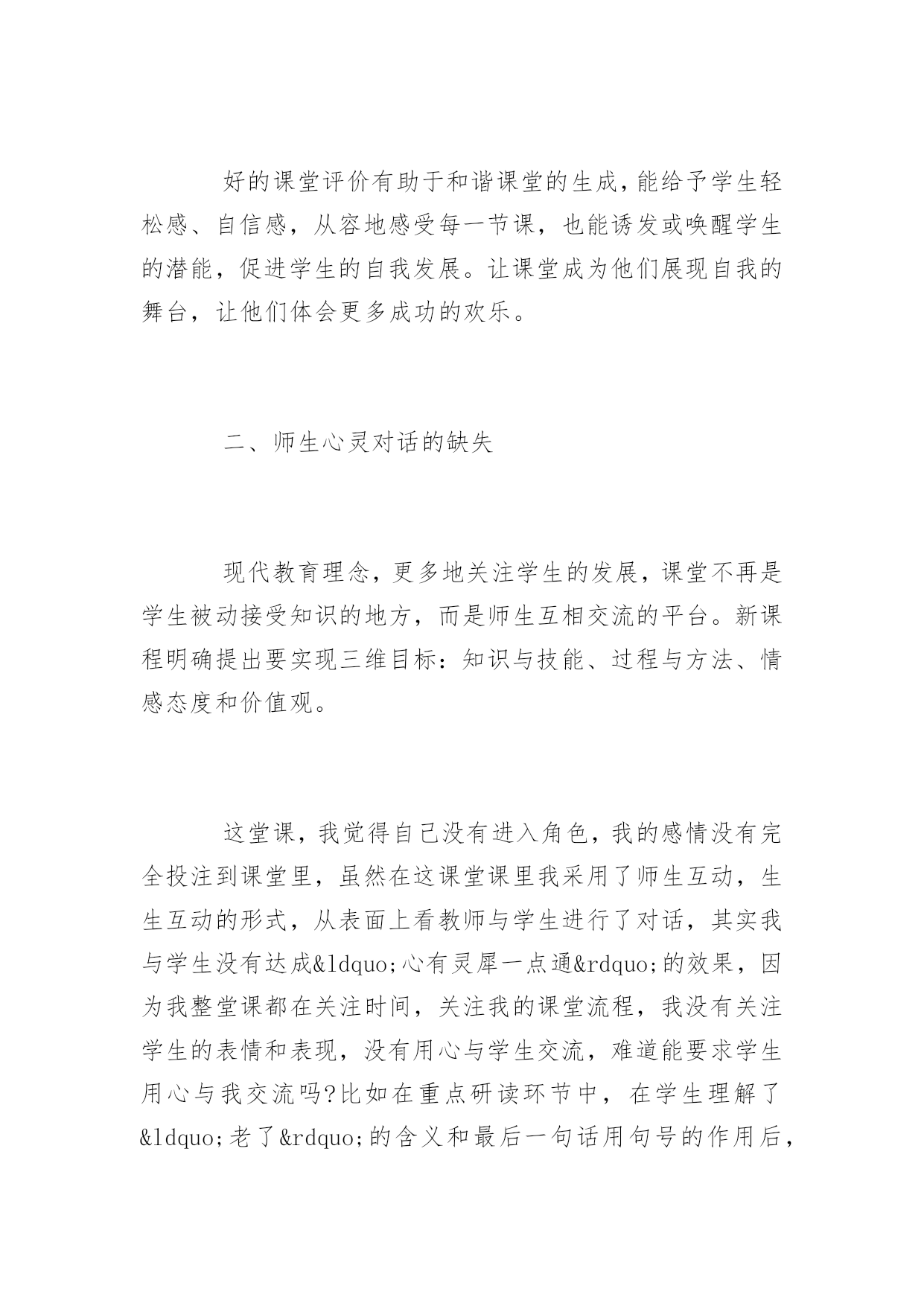 好的课堂评价有助于和谐课堂的生成，能给予学生轻松感、自信感，从容地感受每一节课，也能诱发或唤醒学生的潜能，促进学生的自我发展。让课堂成为他们展现自我的舞台，让他们体会更多成功的欢乐。

二、师生心灵对话的缺失

现代教育理念，更多地关注学生的发展，课堂不再是学生被动接受知识的地方，而是师生互相交流的平台。新课程明确提出要实现三维目标：知识与技能、过程与方法、情感态度和价值观。

这堂课，我觉得自己没有进入角色，我的感情没有完全投注到课堂里，虽然在这课堂课里我采用了师生互动，生生互动的形式，从表面上看教师与学生进行了对话，其实我与学生没有达成&ldquo;心有灵犀一点通&rdquo;的效果，因为我整堂课都在关注时间，关注我的课堂流程，我没有关注学生的表情和表现，没有用心与学生交流，难道能要求学生用心与我交流吗?比如在重点研读环节中，在学生理解了&ldquo;老了&rdquo;的含义和最后一句话用句号的作用后，